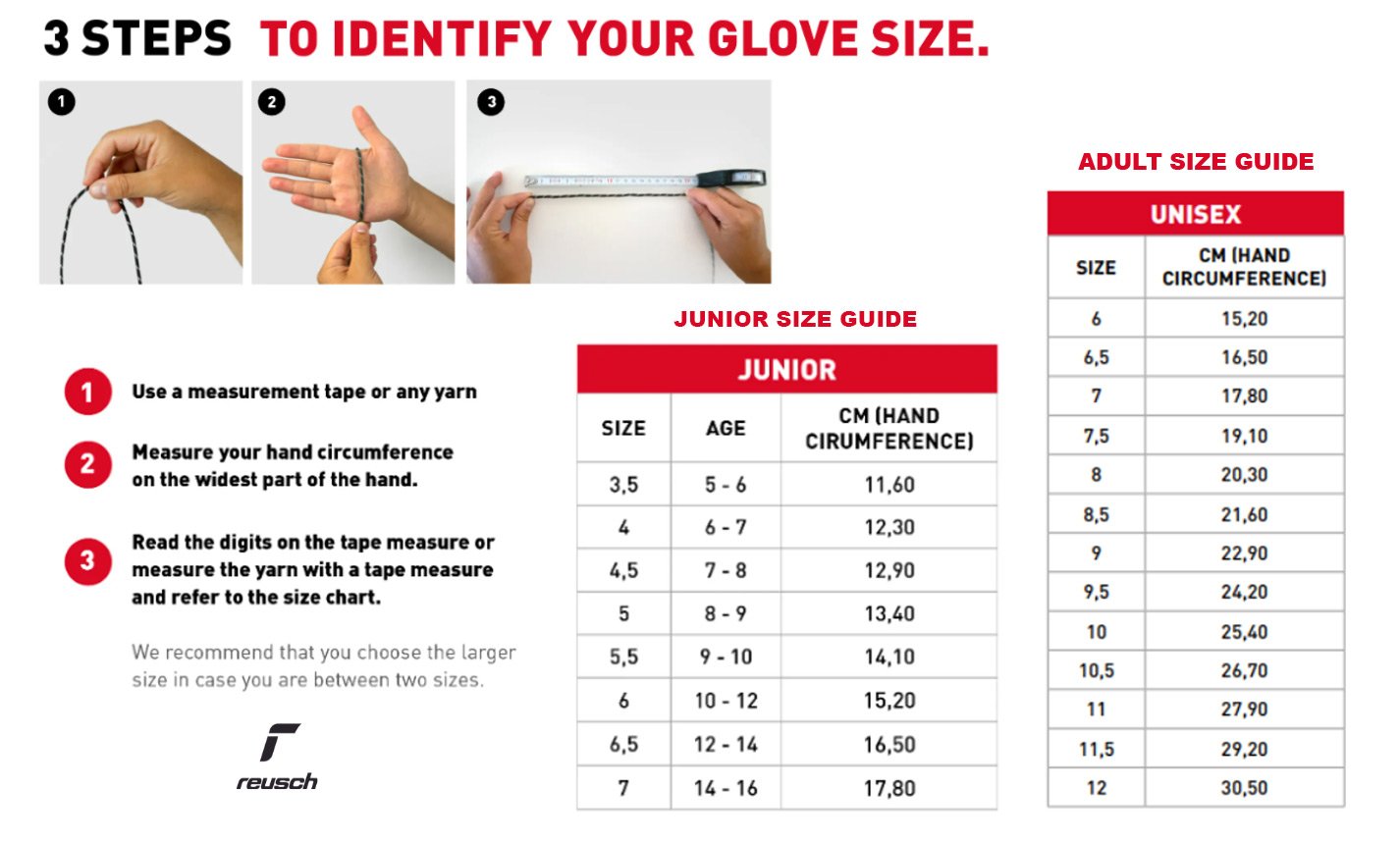 3 STEPS TO IDENTIFY YOUR GLOVE SIZE.

1

2

3

1 Use a measurement tape or any yarn

2 Measure your hand circumference on the widest part of the hand.

3 Read the digits on the tape measure or measure the yarn with a tape measure and refer to the size chart.

We recommend that you choose the larger size in case you are between two sizes.

reusch

JUNIOR SIZE GUIDE

JUNIOR

| SIZE | AGE | CM (HAND CIRUMFERENCE) |
|---|---|---|
| 3,5 | 5 - 6 | 11,60 |
| 4 | 6 - 7 | 12,30 |
| 4,5 | 7 - 8 | 12,90 |
| 5 | 8 - 9 | 13,40 |
| 5,5 | 9 - 10 | 14,10 |
| 6 | 10 - 12 | 15,20 |
| 6,5 | 12 - 14 | 16,50 |
| 7 | 14 - 16 | 17,80 |

ADULT SIZE GUIDE

UNISEX

| SIZE | CM (HAND CIRCUMFERENCE) |
|---|---|
| 6 | 15,20 |
| 6,5 | 16,50 |
| 7 | 17,80 |
| 7,5 | 19,10 |
| 8 | 20,30 |
| 8,5 | 21,60 |
| 9 | 22,90 |
| 9,5 | 24,20 |
| 10 | 25,40 |
| 10,5 | 26,70 |
| 11 | 27,90 |
| 11,5 | 29,20 |
| 12 | 30,50 |